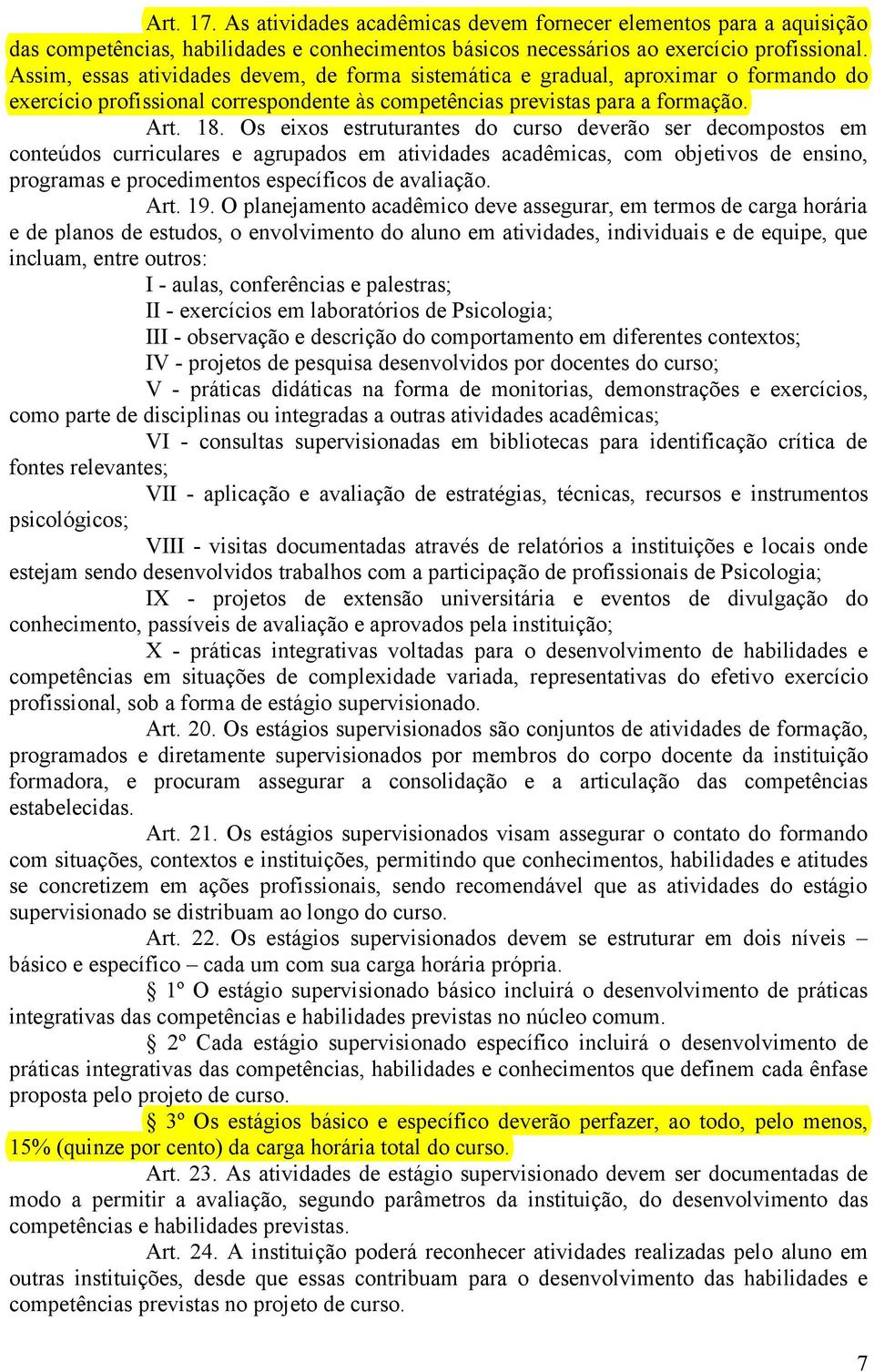 Art. 17. As atividades acadêmicas devem fornecer elementos para a aquisição das competências, habilidades e conhecimentos básicos necessários ao exercício profissional. Assim, essas atividades devem, de forma sistemática e gradual, aproximar o formando do exercício profissional correspondente às competências previstas para a formação.

Art. 18. Os eixos estruturantes do curso deverão ser decompostos em conteúdos curriculares e agrupados em atividades acadêmicas, com objetivos de ensino, programas e procedimentos específicos de avaliação.

Art. 19. O planejamento acadêmico deve assegurar, em termos de carga horária e de planos de estudos, o envolvimento do aluno em atividades, individuais e de equipe, que incluam, entre outros:

I - aulas, conferências e palestras;

II - exercícios em laboratórios de Psicologia;

III - observação e descrição do comportamento em diferentes contextos;

IV - projetos de pesquisa desenvolvidos por docentes do curso;

V - práticas didáticas na forma de monitorias, demonstrações e exercícios, como parte de disciplinas ou integradas a outras atividades acadêmicas;

VI - consultas supervisionadas em bibliotecas para identificação crítica de fontes relevantes;

VII - aplicação e avaliação de estratégias, técnicas, recursos e instrumentos psicológicos;

VIII - visitas documentadas através de relatórios a instituições e locais onde estejam sendo desenvolvidos trabalhos com a participação de profissionais de Psicologia;

IX - projetos de extensão universitária e eventos de divulgação do conhecimento, passíveis de avaliação e aprovados pela instituição;

X - práticas integrativas voltadas para o desenvolvimento de habilidades e competências em situações de complexidade variada, representativas do efetivo exercício profissional, sob a forma de estágio supervisionado.

Art. 20. Os estágios supervisionados são conjuntos de atividades de formação, programados e diretamente supervisionados por membros do corpo docente da instituição formadora, e procuram assegurar a consolidação e a articulação das competências estabelecidas.

Art. 21. Os estágios supervisionados visam assegurar o contato do formando com situações, contextos e instituições, permitindo que conhecimentos, habilidades e atitudes se concretizem em ações profissionais, sendo recomendável que as atividades do estágio supervisionado se distribuam ao longo do curso.

Art. 22. Os estágios supervisionados devem se estruturar em dois níveis – básico e específico – cada um com sua carga horária própria.

§ 1º O estágio supervisionado básico incluirá o desenvolvimento de práticas integrativas das competências e habilidades previstas no núcleo comum.

§ 2º Cada estágio supervisionado específico incluirá o desenvolvimento de práticas integrativas das competências, habilidades e conhecimentos que definem cada ênfase proposta pelo projeto de curso.

§ 3º Os estágios básico e específico deverão perfazer, ao todo, pelo menos, 15% (quinze por cento) da carga horária total do curso.

Art. 23. As atividades de estágio supervisionado devem ser documentadas de modo a permitir a avaliação, segundo parâmetros da instituição, do desenvolvimento das competências e habilidades previstas.

Art. 24. A instituição poderá reconhecer atividades realizadas pelo aluno em outras instituições, desde que essas contribuam para o desenvolvimento das habilidades e competências previstas no projeto de curso.

7